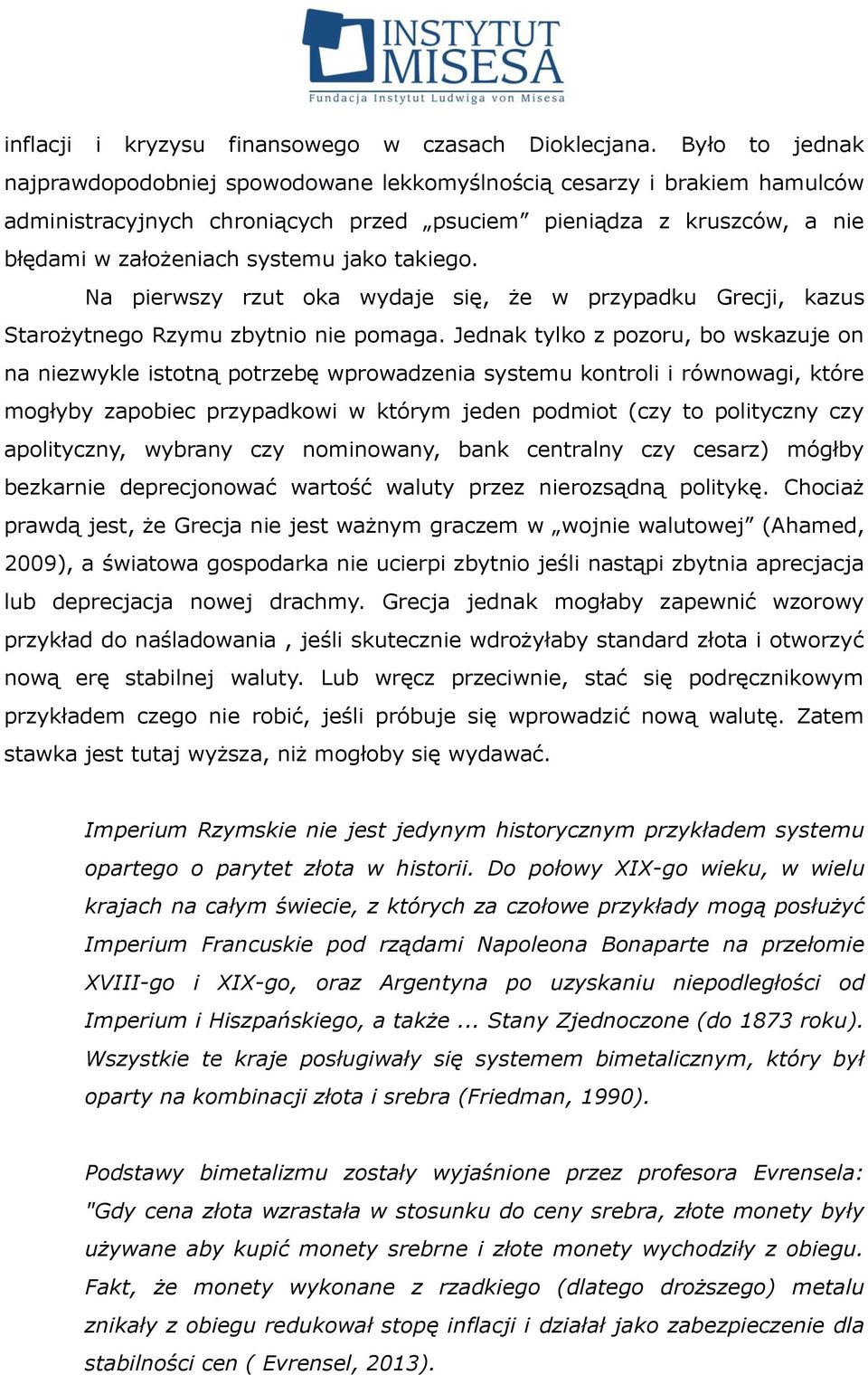 INSTYTUT MISESA
Fundacja Instytut Ludwiga von Misesa

inflacji i kryzysu finansowego w czasach Dioklecjana. Było to jednak najprawdopodobniej spowodowane lekkomyślnością cesarzy i brakiem hamulców administracyjnych chroniących przed „psuciem” pieniądza z kruszców, a nie błędami w założeniach systemu jako takiego.

Na pierwszy rzut oka wydaje się, że w przypadku Grecji, kazus Starożytnego Rzymu zbytnio nie pomaga. Jednak tylko z pozoru, bo wskazuje on na niezwykle istotną potrzebę wprowadzenia systemu kontroli i równowagi, które mogłyby zapobiec przypadkowi w którym jeden podmiot (czy to polityczny czy apolityczny, wybrany czy nominowany, bank centralny czy cesarz) mógłby bezkarnie deprecjonować wartość waluty przez nierozsądną politykę. Chociaż prawdą jest, że Grecja nie jest ważnym graczem w „wojnie walutowej” (Ahamed, 2009), a światowa gospodarka nie ucierpi zbytnio jeśli nastąpi zbytnia aprecjacja lub deprecjacja nowej drachmy. Grecja jednak mogłaby zapewnić wzorowy przykład do naśladowania , jeśli skutecznie wdrożyłaby standard złota i otworzyć nową erę stabilnej waluty. Lub wręcz przeciwnie, stać się podręcznikowym przykładem czego nie robić, jeśli próbuje się wprowadzić nową walutę. Zatem stawka jest tutaj wyższa, niż mogłoby się wydawać.

Imperium Rzymskie nie jest jedynym historycznym przykładem systemu opartego o parytet złota w historii. Do połowy XIX-go wieku, w wielu krajach na całym świecie, z których za czołowe przykłady mogą posłużyć Imperium Francuskie pod rządami Napoleona Bonaparte na przełomie XVIII-go i XIX-go, oraz Argentyna po uzyskaniu niepodległości od Imperium i Hiszpańskiego, a także ... Stany Zjednoczone (do 1873 roku). Wszystkie te kraje posługiwały się systemem bimetalicznym, który był oparty na kombinacji złota i srebra (Friedman, 1990).

Podstawy bimetalizmu zostały wyjaśnione przez profesora Evrensela: "Gdy cena złota wzrastała w stosunku do ceny srebra, złote monety były używane aby kupić monety srebrne i złote monety wychodziły z obiegu. Fakt, że monety wykonane z rzadkiego (dlatego droższego) metalu znikały z obiegu redukował stopę inflacji i działał jako zabezpieczenie dla stabilności cen ( Evrensel, 2013).